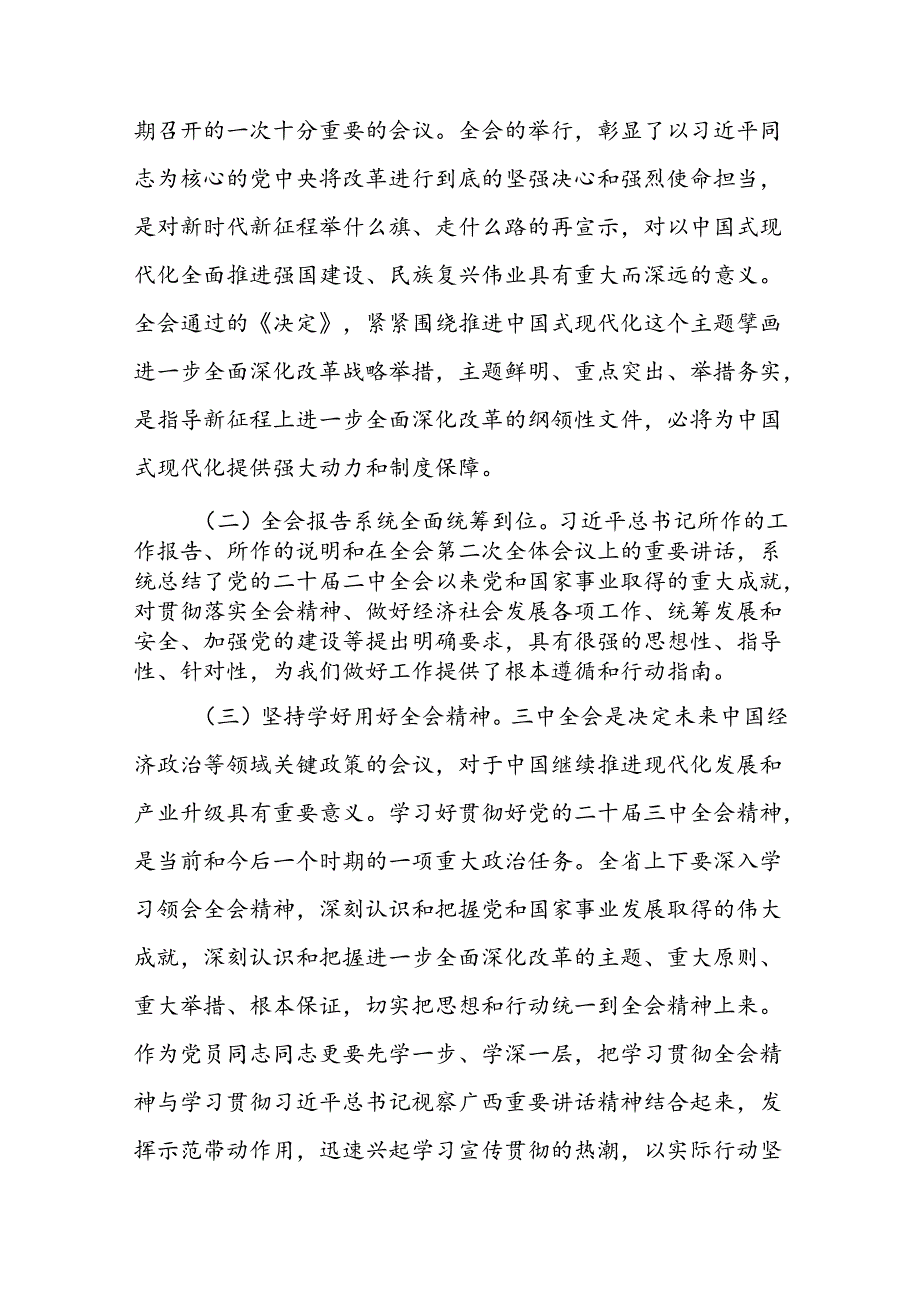 期召开的一次十分重要的会议。全会的举行，彰显了以习近平同志为核心的党中央将改革进行到底的坚强决心和强烈使命担当，是对新时代新征程举什么旗、走什么路的再宣示，对以中国式现代化全面推进强国建设、民族复兴伟业具有重大而深远的意义。全会通过的《决定》，紧紧围绕推进中国式现代化这个主题擘画进一步全面深化改革战略举措，主题鲜明、重点突出、举措务实，是指导新征程上进一步全面深化改革的纲领性文件，必将为中国式现代化提供强大动力和制度保障。

（二）全会报告系统全面统筹到位。习近平总书记所作的工作报告、所作的说明和在全会第二次全体会议上的重要讲话，系统总结了党的二十届二中全会以来党和国家事业取得的重大成就，对贯彻落实全会精神、做好经济社会发展各项工作、统筹发展和安全、加强党的建设等提出明确要求，具有很强的思想性、指导性、针对性，为我们做好工作提供了根本遵循和行动指南。

（三）坚持学好用好全会精神。三中全会是决定未来中国经济政治等领域关键政策的会议，对于中国继续推进现代化发展和产业升级具有重要意义。学习好贯彻好党的二十届三中全会精神，是当前和今后一个时期的一项重大政治任务。全省上下要深入学习领会全会精神，深刻认识和把握党和国家事业发展取得的伟大成就，深刻认识和把握进一步全面深化改革的主题、重大原则、重大举措、根本保证，切实把思想和行动统一到全会精神上来。作为党员同志同志更要先学一步、学深一层，把学习贯彻全会精神与学习贯彻习近平总书记视察广西重要讲话精神结合起来，发挥示范带动作用，迅速兴起学习宣传贯彻的热潮，以实际行动坚